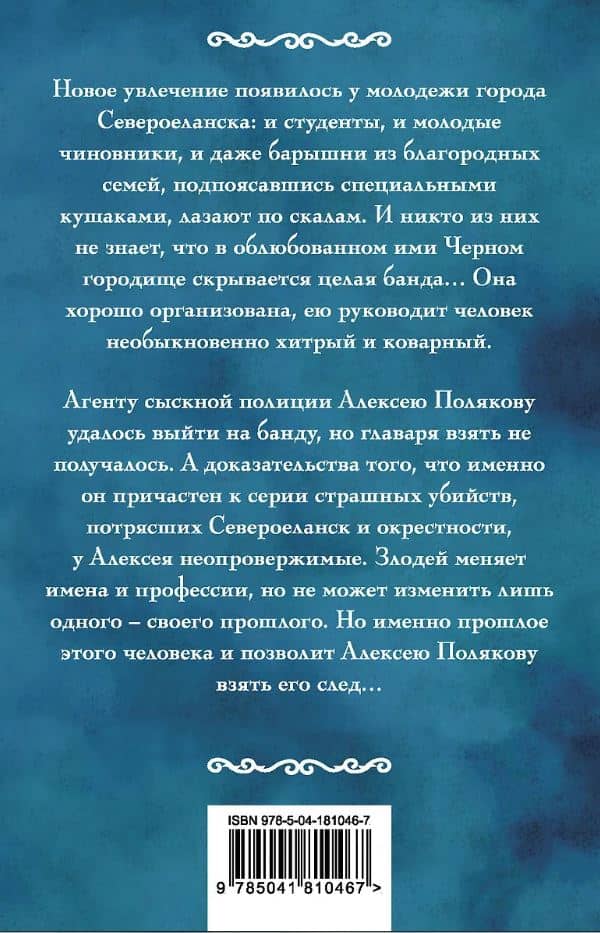 Новое увлечение появилось у молодежи города Североеланска: и студенты, и молодые чиновники, и даже барышни из благородных семей, подпоясавшись специальными кушаками, лазают по скалам. И никто из них не знает, что в облюбованном ими Черном городище скрывается целая банда… Она хорошо организована, ею руководит человек необыкновенно хитрый и коварный.

Агенту сыскной полиции Алексею Полякову удалось выйти на банду, но главаря взять не получалось. А доказательства того, что именно он причастен к серии страшных убийств, потрясших Североеланск и окрестности, у Алексея неопровержимые. Злодей меняет имена и профессии, но не может изменить лишь одного – своего прошлого. Но именно прошлое этого человека и позволит Алексею Полякову взять его след…

ISBN 978-5-04-181046-7

9 785041 810467 >